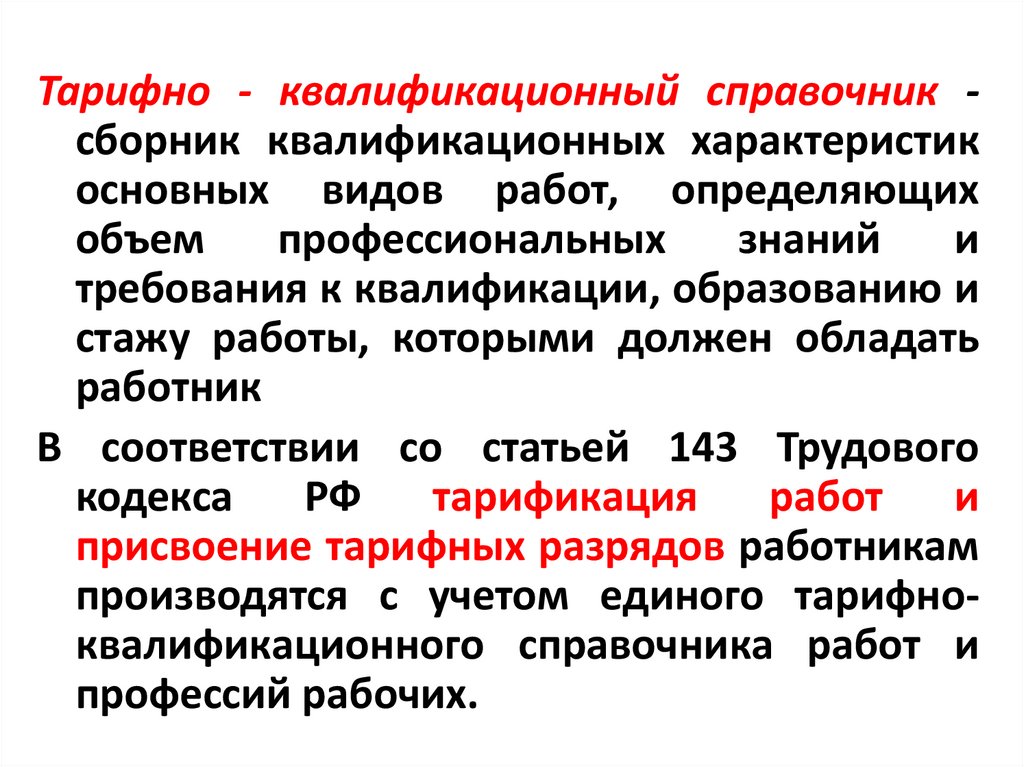 Тарифно - квалификационный справочник - сборник квалификационных характеристик основных видов работ, определяющих объем профессиональных знаний и требования к квалификации, образованию и стажу работы, которыми должен обладать работник

В соответствии со статьей 143 Трудового кодекса РФ тарификация работ и присвоение тарифных разрядов работникам производятся с учетом единого тарифно-квалификационного справочника работ и профессий рабочих.